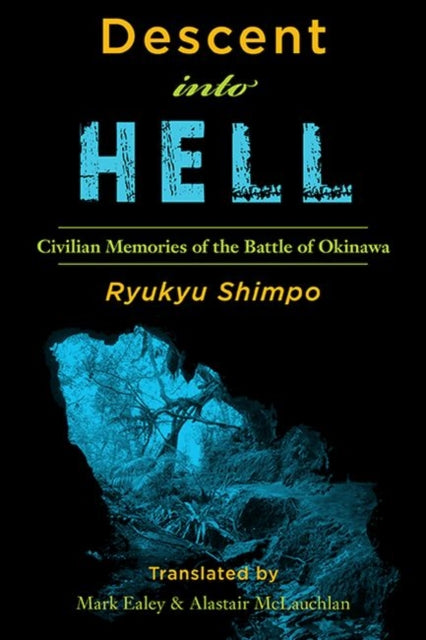 Descent
into
HELL

Civilian Memories of the Battle of Okinawa

Ryukyu Shimpo

Translated by
Mark Ealey & Alastair McLauchlan